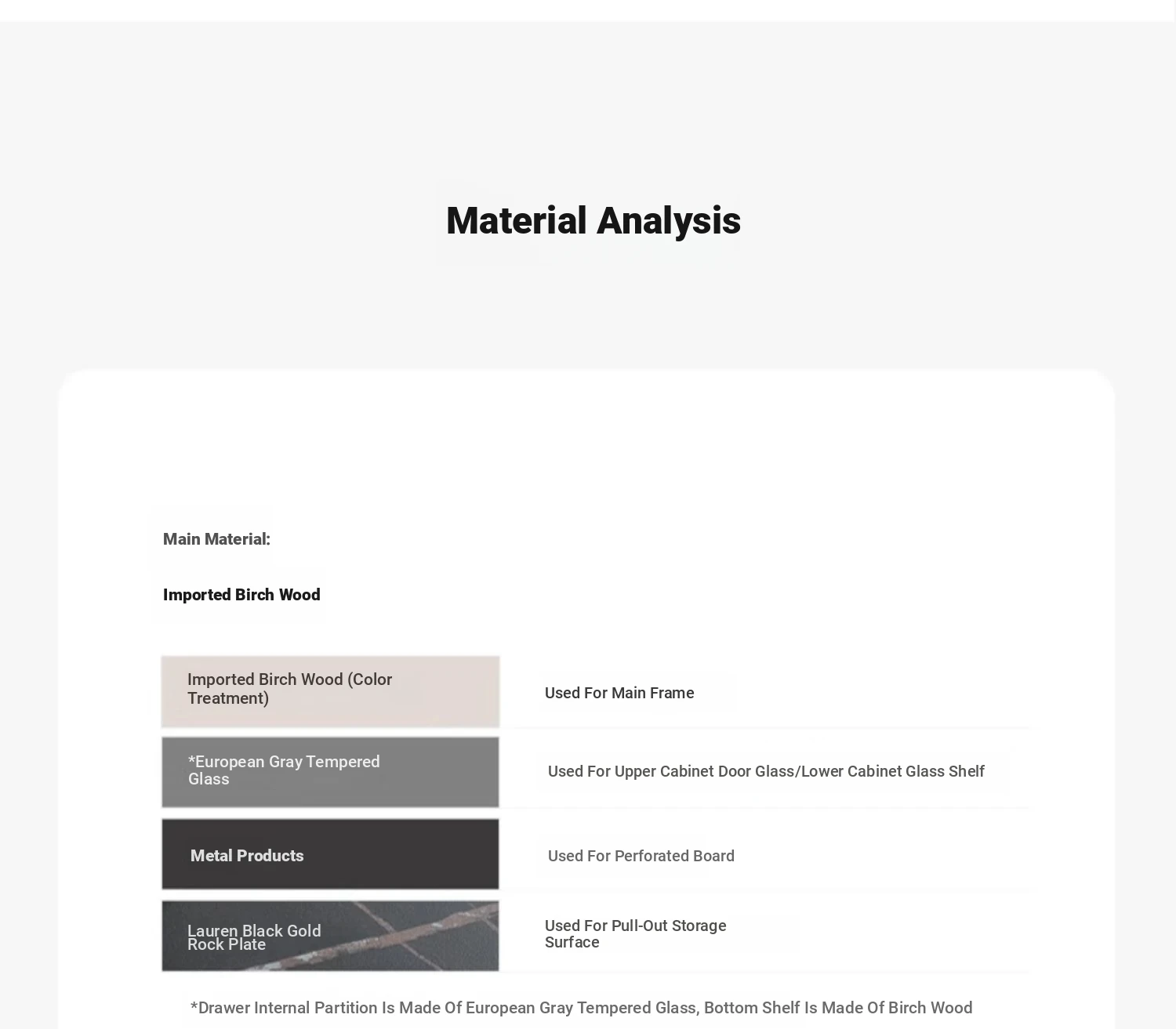 Material Analysis

Main Material:

Imported Birch Wood

| Imported Birch Wood (Color Treatment) | Used For Main Frame |
|---|---|
| *European Gray Tempered Glass | Used For Upper Cabinet Door Glass/Lower Cabinet Glass Shelf |
| Metal Products | Used For Perforated Board |
| Lauren Black Gold Rock Plate | Used For Pull-Out Storage Surface |

*Drawer Internal Partition Is Made Of European Gray Tempered Glass, Bottom Shelf Is Made Of Birch Wood